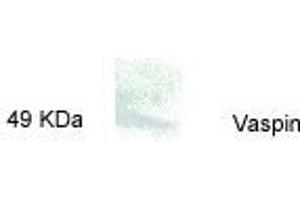 49 KDa

Vaspin